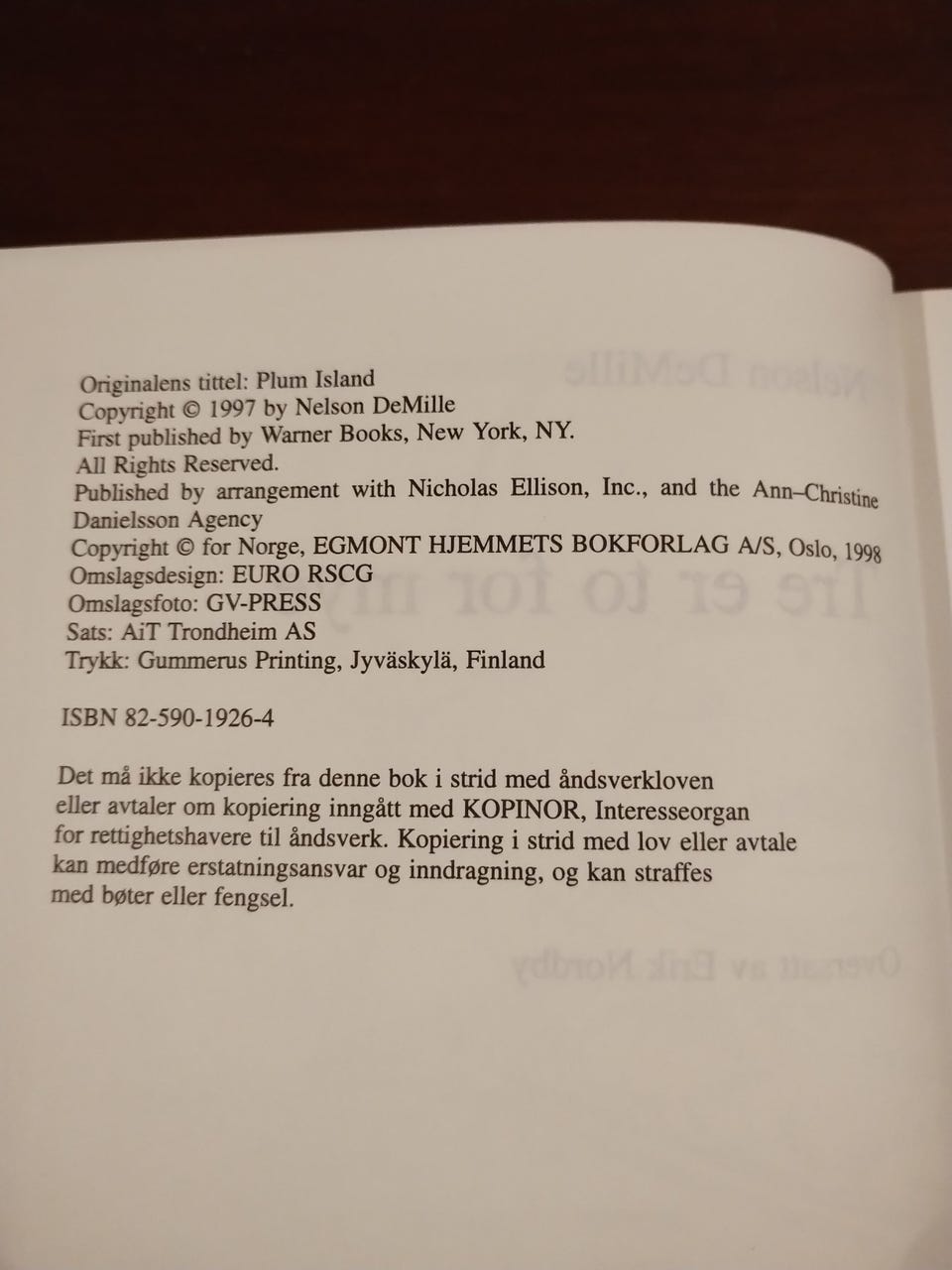 Originalens tittel: Plum Island
Copyright © 1997 by Nelson DeMille
First published by Warner Books, New York, NY.
All Rights Reserved.
Published by arrangement with Nicholas Ellison, Inc., and the Ann–Christine Danielsson Agency
Copyright © for Norge, EGMONT HJEMMETS BOKFORLAG A/S, Oslo, 1998
Omslagsdesign: EURO RSCG
Omslagsfoto: GV-PRESS
Sats: AiT Trondheim AS
Trykk: Gummerus Printing, Jyväskylä, Finland

ISBN 82-590-1926-4

Det må ikke kopieres fra denne bok i strid med åndsverkloven eller avtaler om kopiering inngått med KOPINOR, Interesseorgan for rettighetshavere til åndsverk. Kopiering i strid med lov eller avtale kan medføre erstatningsansvar og inndragning, og kan straffes med bøter eller fengsel.